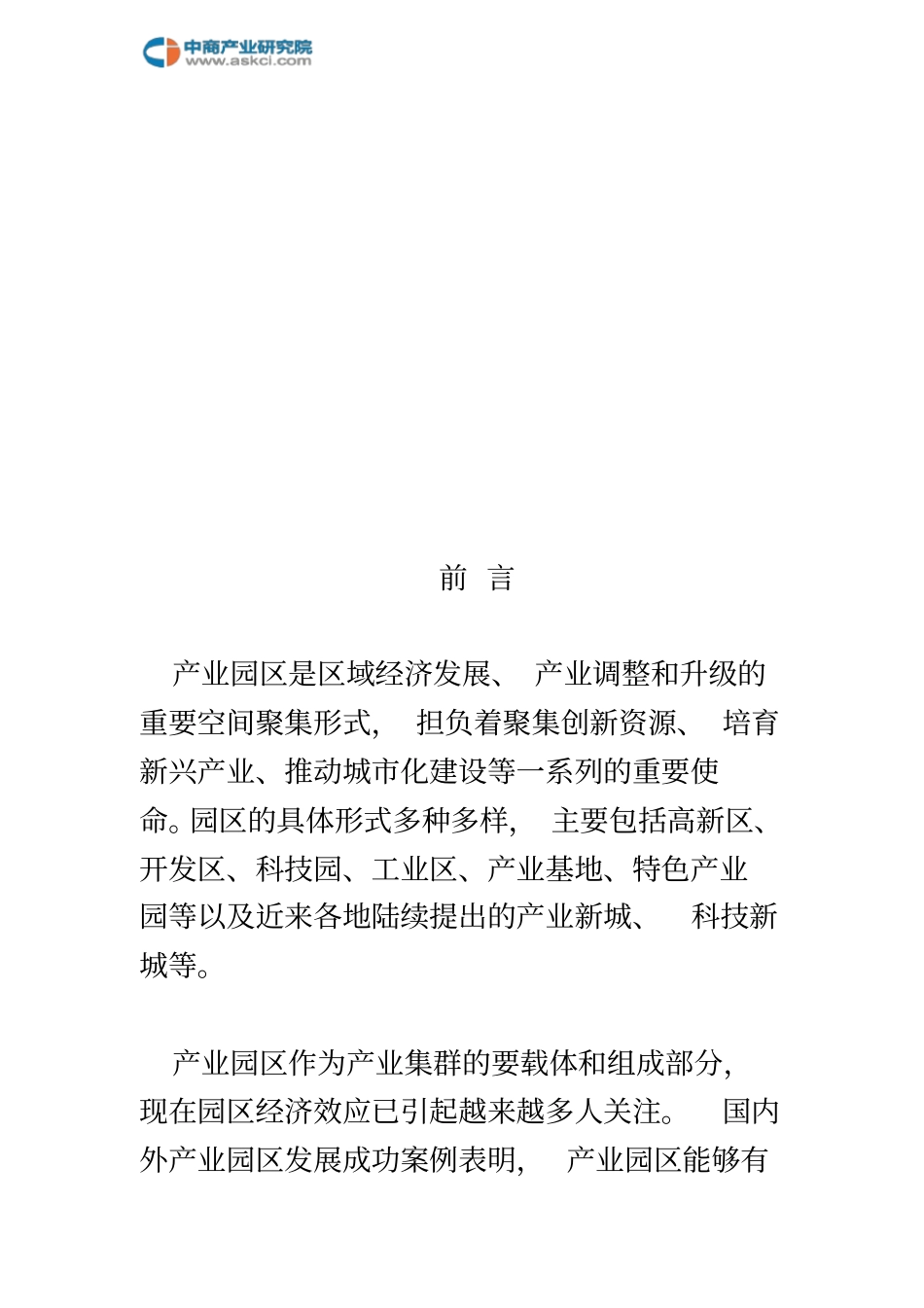 中商产业研究院
www.askci.com

前 言

产业园区是区域经济发展、 产业调整和升级的重要空间聚集形式， 担负着聚集创新资源、 培育新兴产业、推动城市化建设等一系列的重要使命。园区的具体形式多种多样， 主要包括高新区、开发区、科技园、工业区、产业基地、特色产业园等以及近来各地陆续提出的产业新城、 科技新城等。

产业园区作为产业集群的要载体和组成部分，现在园区经济效应已引起越来越多人关注。 国内外产业园区发展成功案例表明， 产业园区能够有